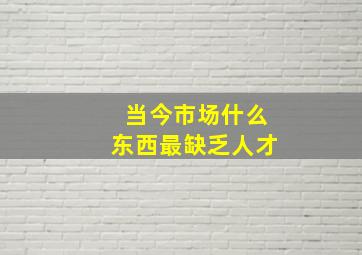 当今市场什么
东西最缺乏人才